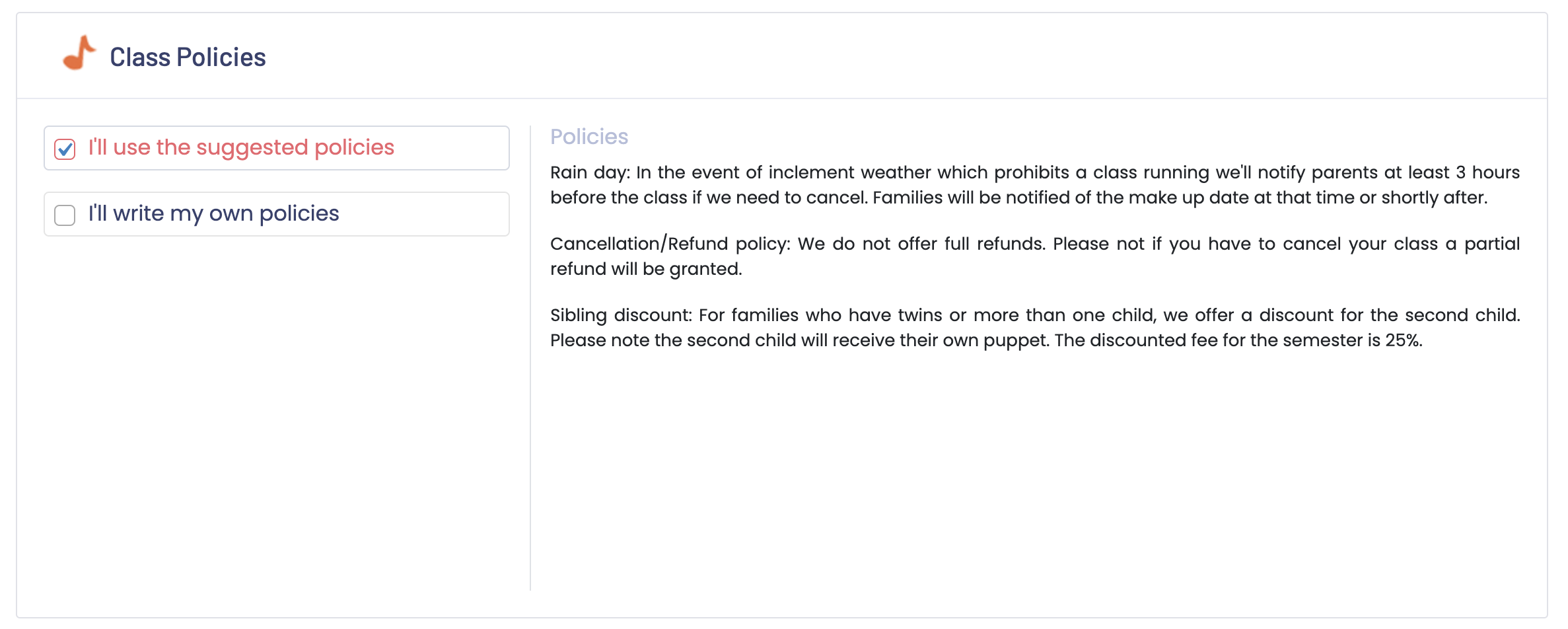 Class Policies

I'll use the suggested policies

I'll write my own policies

Policies

Rain day: In the event of inclement weather which prohibits a class running we'll notify parents at least 3 hours before the class if we need to cancel. Families will be notified of the make up date at that time or shortly after.

Cancellation/Refund policy: We do not offer full refunds. Please not if you have to cancel your class a partial refund will be granted.

Sibling discount: For families who have twins or more than one child, we offer a discount for the second child. Please note the second child will receive their own puppet. The discounted fee for the semester is 25%.